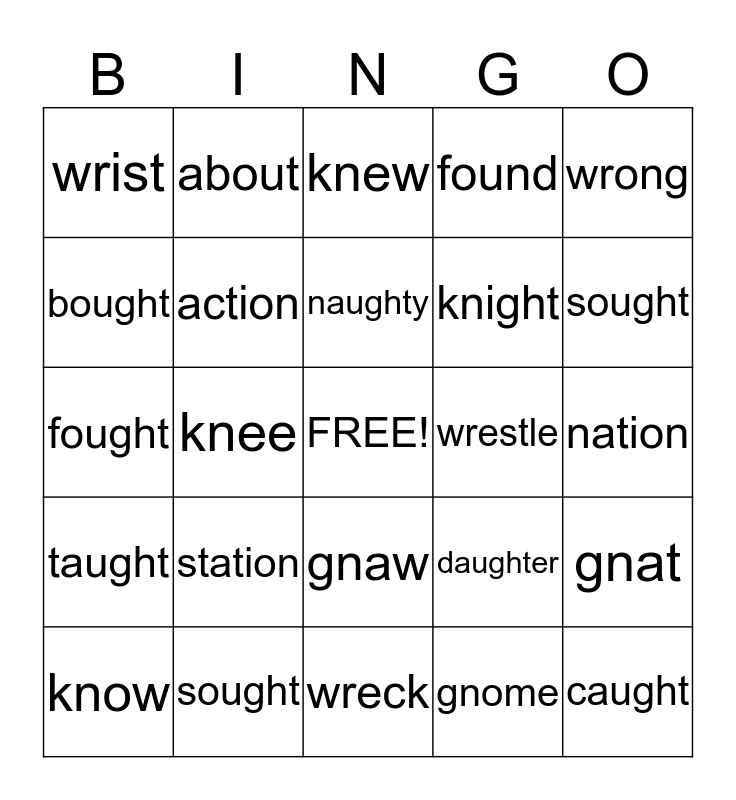 | B | I | N | G | O |
|---|---|---|---|---|
| wrist | about | knew | found | wrong |
| bought | action | naughty | knight | sought |
| fought | knee | FREE! | wrestle | nation |
| taught | station | gnaw | daughter | gnat |
| know | sought | wreck | gnome | caught |